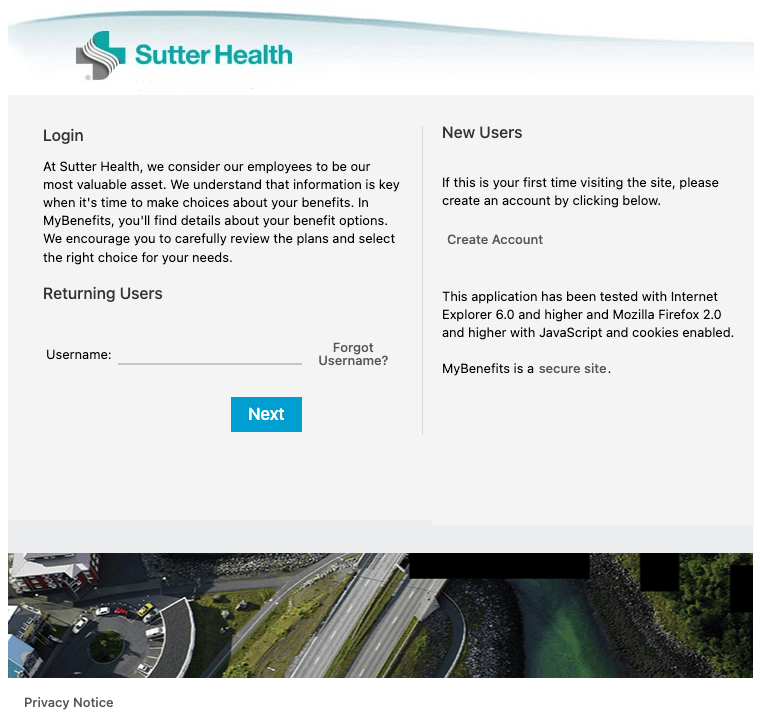 Sutter Health

Login

At Sutter Health, we consider our employees to be our most valuable asset. We understand that information is key when it's time to make choices about your benefits. In MyBenefits, you'll find details about your benefit options. We encourage you to carefully review the plans and select the right choice for your needs.

Returning Users

Username:

Forgot Username?

Next

New Users

If this is your first time visiting the site, please create an account by clicking below.

Create Account

This application has been tested with Internet Explorer 6.0 and higher and Mozilla Firefox 2.0 and higher with JavaScript and cookies enabled.

MyBenefits is a secure site.

Privacy Notice